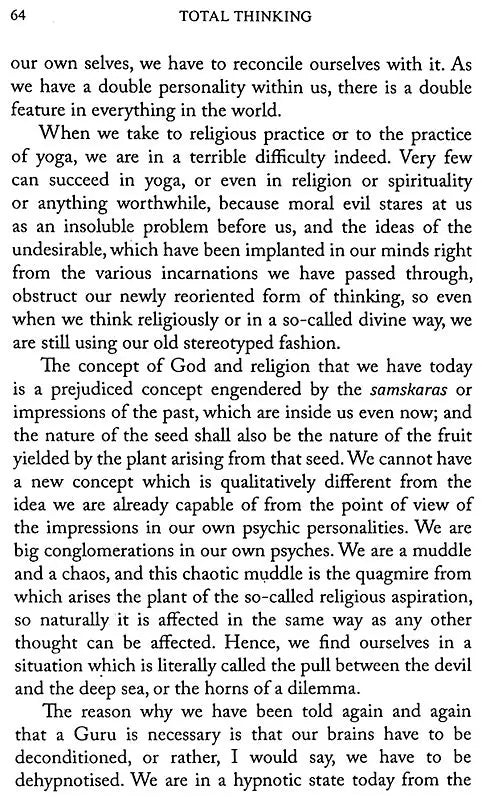 64 TOTAL THINKING

our own selves, we have to reconcile ourselves with it. As we have a double personality within us, there is a double feature in everything in the world.

When we take to religious practice or to the practice of yoga, we are in a terrible difficulty indeed. Very few can succeed in yoga, or even in religion or spirituality or anything worthwhile, because moral evil stares at us as an insoluble problem before us, and the ideas of the undesirable, which have been implanted in our minds right from the various incarnations we have passed through, obstruct our newly reoriented form of thinking, so even when we think religiously or in a so-called divine way, we are still using our old stereotyped fashion.

The concept of God and religion that we have today is a prejudiced concept engendered by the samskaras or impressions of the past, which are inside us even now; and the nature of the seed shall also be the nature of the fruit yielded by the plant arising from that seed. We cannot have a new concept which is qualitatively different from the idea we are already capable of from the point of view of the impressions in our own psychic personalities. We are big conglomerations in our own psyches. We are a muddle and a chaos, and this chaotic muddle is the quagmire from which arises the plant of the so-called religious aspiration, so naturally it is affected in the same way as any other thought can be affected. Hence, we find ourselves in a situation which is literally called the pull between the devil and the deep sea, or the horns of a dilemma.

The reason why we have been told again and again that a Guru is necessary is that our brains have to be deconditioned, or rather, I would say, we have to be dehypnotised. We are in a hypnotic state today from the